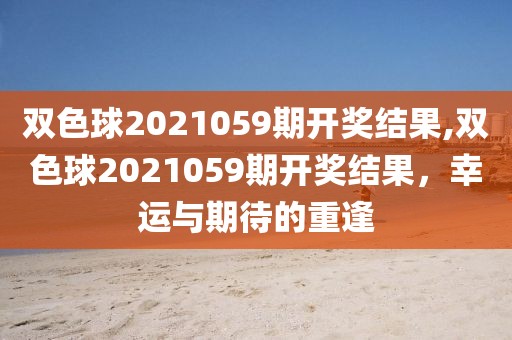 双色球2021059期开奖结果,双色球2021059期开奖结果，幸运与期待的重逢